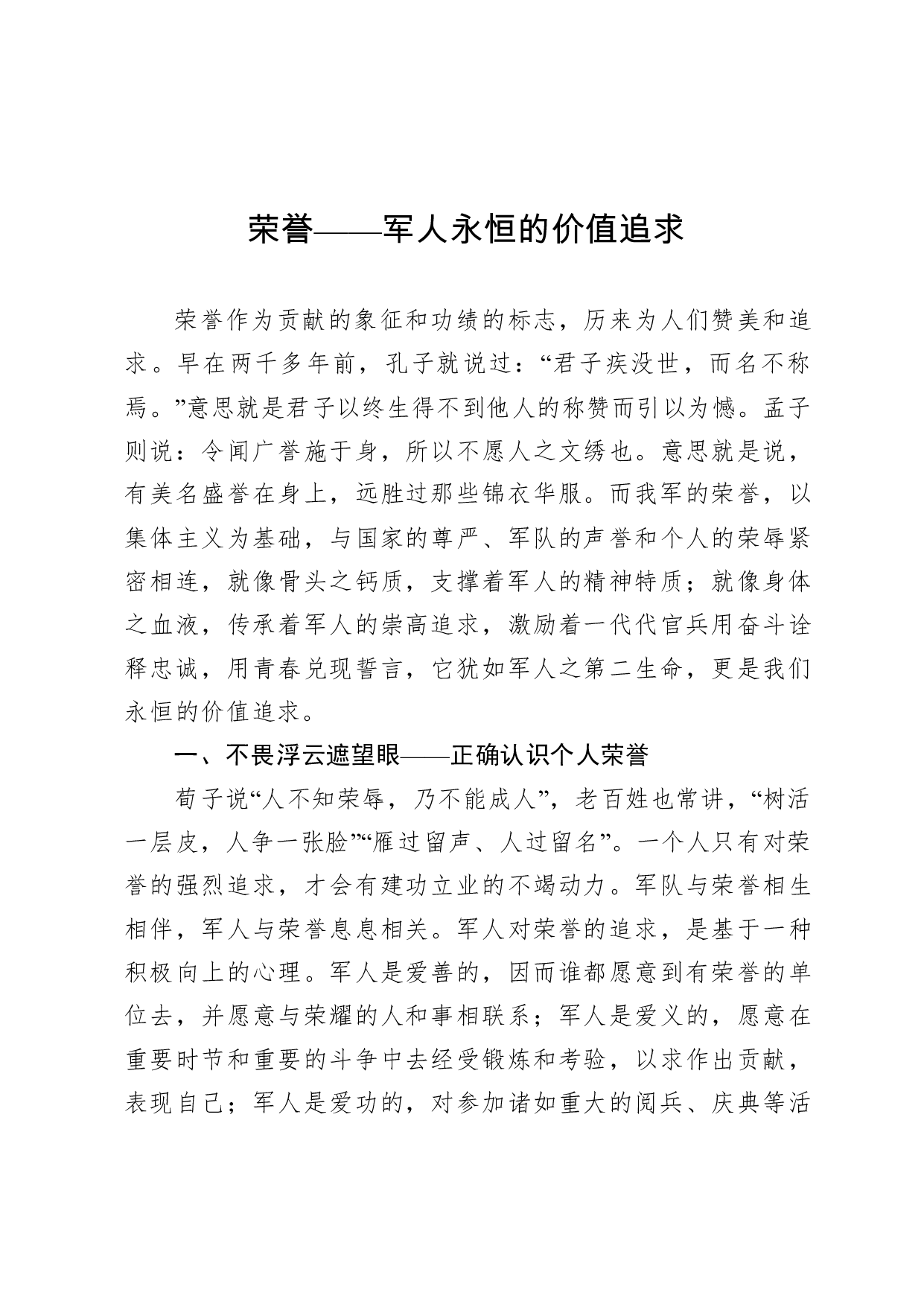 荣誉——军人永恒的价值追求

荣誉作为贡献的象征和功绩的标志，历来为人们赞美和追求。早在两千多年前，孔子就说过：“君子疾没世，而名不称焉。”意思就是君子以终生得不到他人的称赞而引以为憾。孟子则说：令闻广誉施于身，所以不愿人之文绣也。意思就是说，有美名盛誉在身上，远胜过那些锦衣华服。而我军的荣誉，以集体主义为基础，与国家的尊严、军队的声誉和个人的荣辱紧密相连，就像骨头之钙质，支撑着军人的精神特质；就像身体之血液，传承着军人的崇高追求，激励着一代代官兵用奋斗诠释忠诚，用青春兑现誓言，它犹如军人之第二生命，更是我们永恒的价值追求。

一、不畏浮云遮望眼——正确认识个人荣誉

荀子说“人不知荣辱，乃不能成人”，老百姓也常讲，“树活一层皮，人争一张脸”“雁过留声、人过留名”。一个人只有对荣誉的强烈追求，才会有建功立业的不竭动力。军队与荣誉相生相伴，军人与荣誉息息相关。军人对荣誉的追求，是基于一种积极向上的心理。军人是爱善的，因而谁都愿意到有荣誉的单位去，并愿意与荣耀的人和事相联系；军人是爱义的，愿意在重要时节和重要的斗争中去经受锻炼和考验，以求作出贡献，表现自己；军人是爱功的，对参加诸如重大的阅兵、庆典等活